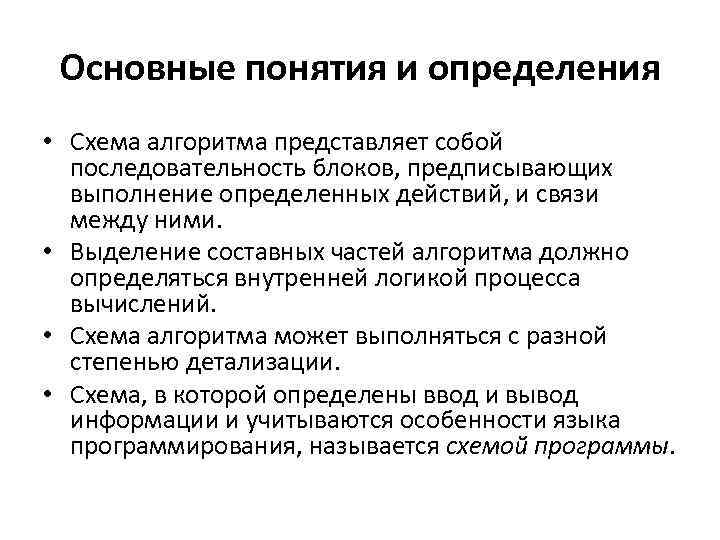 Основные понятия и определения

• Схема алгоритма представляет собой последовательность блоков, предписывающих выполнение определенных действий, и связи между ними.
• Выделение составных частей алгоритма должно определяться внутренней логикой процесса вычислений.
• Схема алгоритма может выполняться с разной степенью детализации.
• Схема, в которой определены ввод и вывод информации и учитываются особенности языка программирования, называется схемой программы.